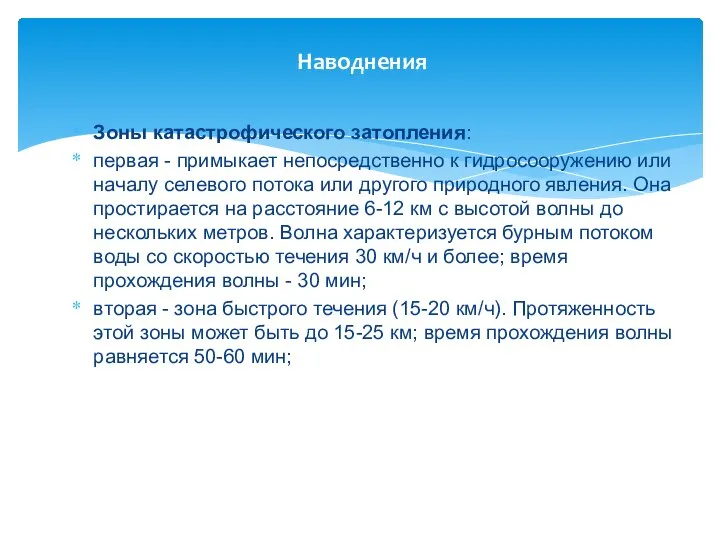 Наводнения

Зоны катастрофического затопления:

первая - примыкает непосредственно к гидросооружению или началу селевого потока или другого природного явления. Она простирается на расстояние 6-12 км с высотой волны до нескольких метров. Волна характеризуется бурным потоком воды со скоростью течения 30 км/ч и более; время прохождения волны - 30 мин;

вторая - зона быстрого течения (15-20 км/ч). Протяженность этой зоны может быть до 15-25 км; время прохождения волны равняется 50-60 мин;